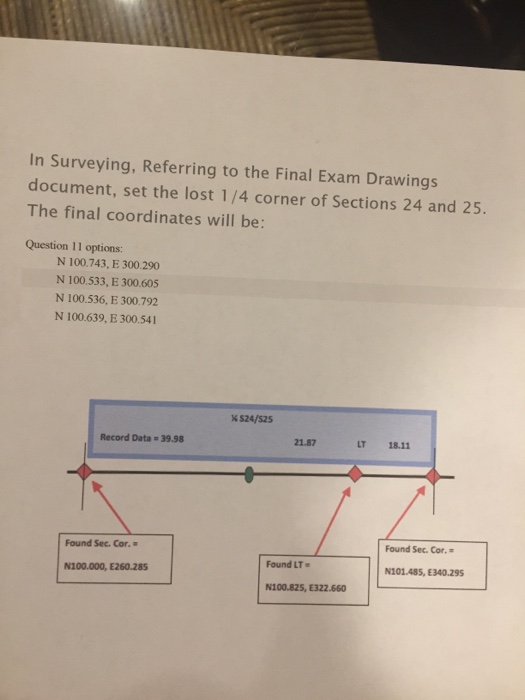 In Surveying, Referring to the Final Exam Drawings document, set the lost 1/4 corner of Sections 24 and 25. The final coordinates will be:

Question 11 options:
N 100.743, E 300.290
N 100.533, E 300.605
N 100.536, E 300.792
N 100.639, E 300.541

¼ S24/S25

Record Data = 39.98

21.87

LT

18.11

Found Sec. Cor. =
N100.000, E260.285

Found LT =
N100.825, E322.660

Found Sec. Cor. =
N101.485, E340.295